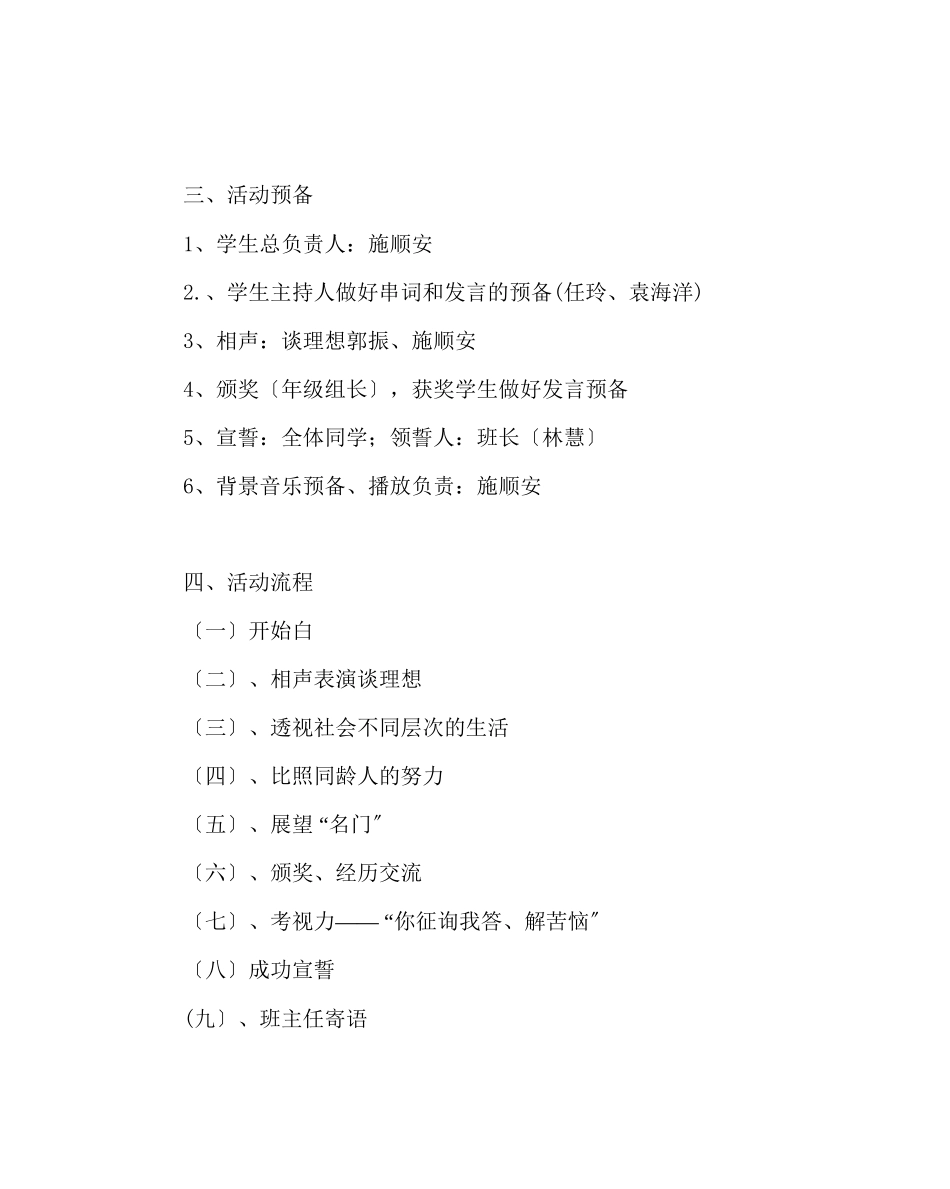 三、活动预备

1、学生总负责人：施顺安

2.、学生主持人做好串词和发言的预备(任玲、袁海洋)

3、相声：谈理想郭振、施顺安

4、颁奖〔年级组长〕，获奖学生做好发言预备

5、宣誓：全体同学；领誓人：班长〔林慧〕

6、背景音乐预备、播放负责：施顺安

四、活动流程

〔一〕开始白

〔二〕、相声表演谈理想

〔三〕、透视社会不同层次的生活

〔四〕、比照同龄人的努力

〔五〕、展望“名门”

〔六〕、颁奖、经历交流

〔七〕、考视力——“你征询我答、解苦恼”

〔八〕成功宣誓

(九〕、班主任寄语